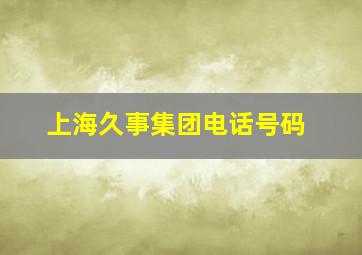 上海久事集团电话号码